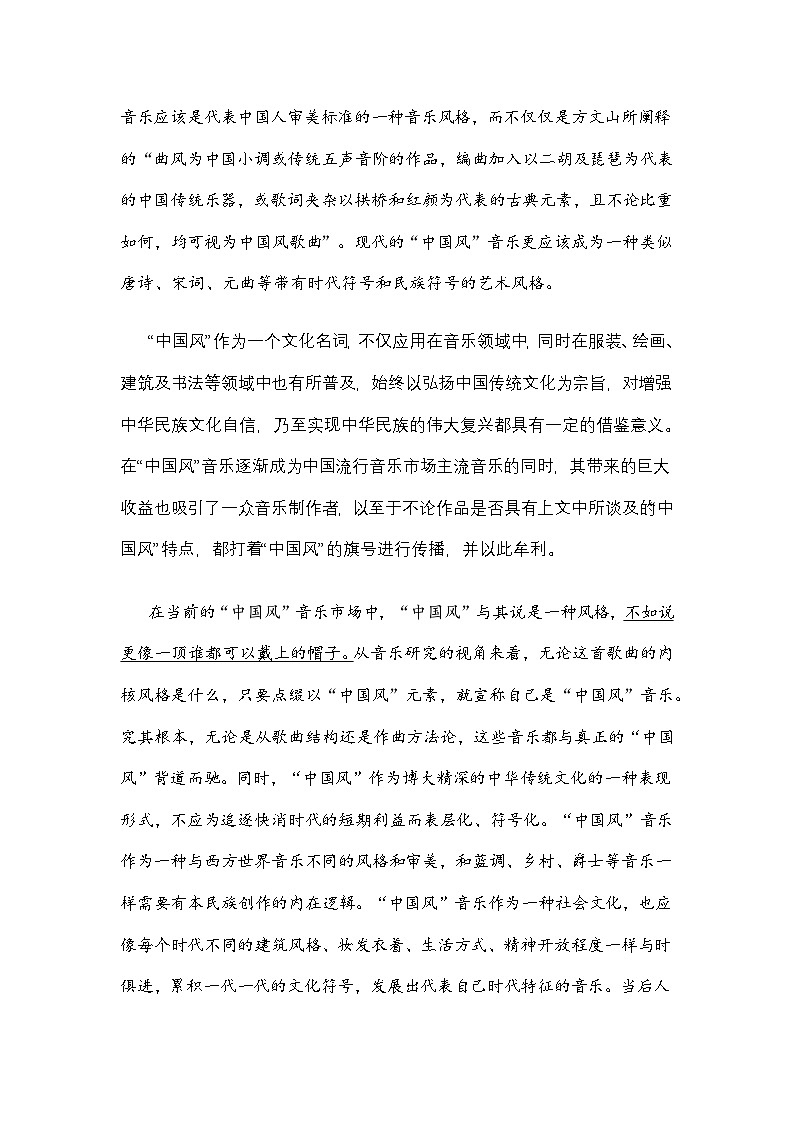 音乐应该是代表中国人审美标准的一种音乐风格，而不仅仅是方文山所阐释的“曲风为中国小调或传统五声音阶的作品，编曲加入以二胡及琵琶为代表的中国传统乐器，或歌词夹杂以拱桥和红颜为代表的古典元素，且不论比重如何，均可视为中国风歌曲”。现代的“中国风”音乐更应该成为一种类似唐诗、宋词、元曲等带有时代符号和民族符号的艺术风格。

“中国风”作为一个文化名词，不仅应用在音乐领域中，同时在服装、绘画、建筑及书法等领域中也有所普及，始终以弘扬中国传统文化为宗旨，对增强中华民族文化自信，乃至实现中华民族的伟大复兴都具有一定的借鉴意义。在“中国风”音乐逐渐成为中国流行音乐市场主流音乐的同时，其带来的巨大收益也吸引了一众音乐制作者，以至于不论作品是否具有上文中所谈及的中国风”特点，都打着“中国风”的旗号进行传播，并以此牟利。

在当前的“中国风”音乐市场中，“中国风”与其说是一种风格，不如说更像一顶谁都可以戴上的帽子。从音乐研究的视角来看，无论这首歌曲的内核风格是什么，只要点缀以“中国风”元素，就宣称自己是“中国风”音乐。究其根本，无论是从歌曲结构还是作曲方法论，这些音乐都与真正的“中国风”背道而驰。同时，“中国风”作为博大精深的中华传统文化的一种表现形式，不应为追逐快消时代的短期利益而表层化、符号化。“中国风”音乐作为一种与西方世界音乐不同的风格和审美，和蓝调、乡村、爵士等音乐一样需要有本民族创作的内在逻辑。“中国风”音乐作为一种社会文化，也应像每个时代不同的建筑风格、妆发衣着、生活方式、精神开放程度一样与时俱进，累积一代一代的文化符号，发展出代表自己时代特征的音乐。当后人